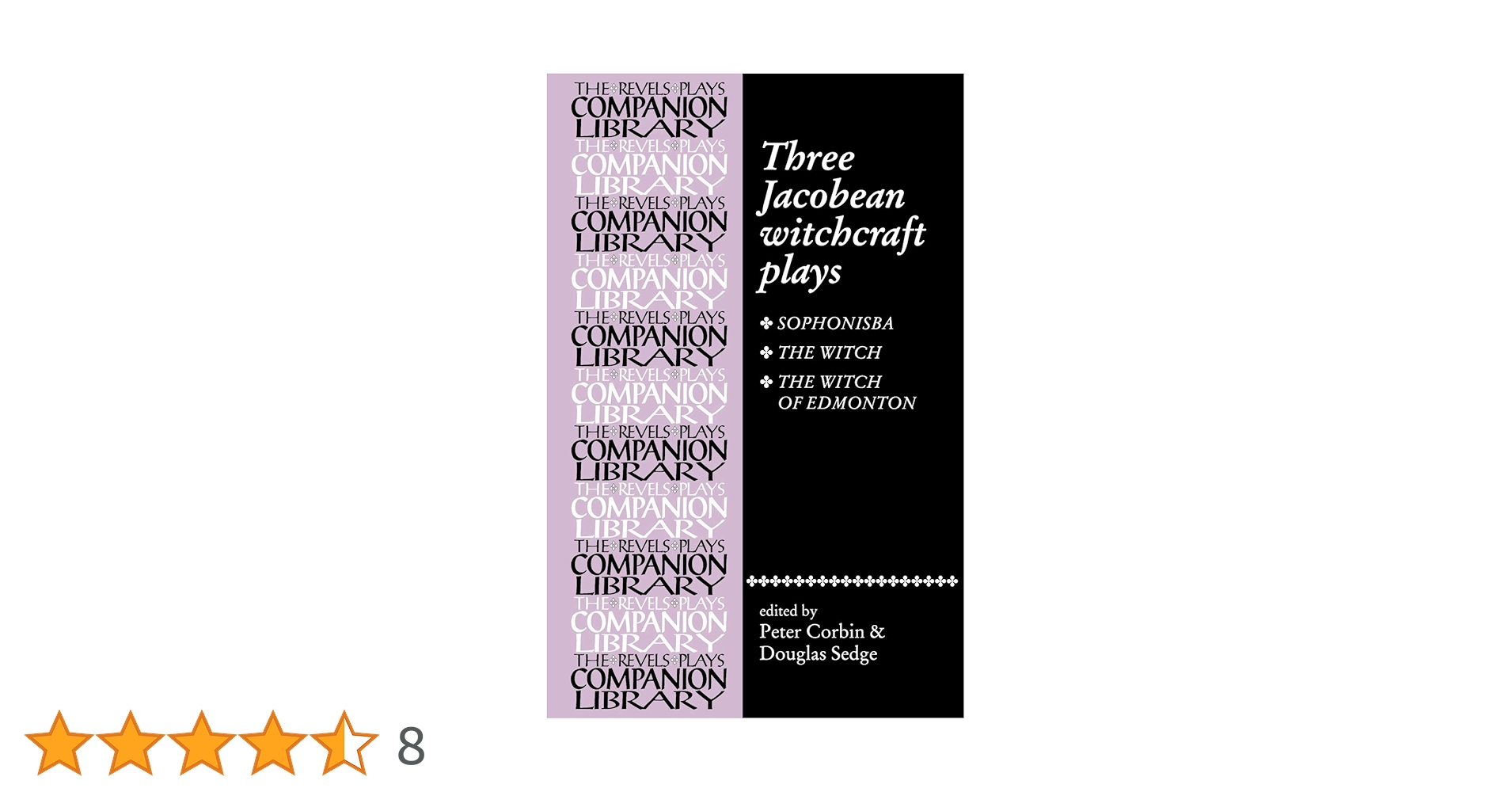 THE REVELS PLAYS
COMPANION
LIBRARY
THE REVELS PLAYS
COMPANION
LIBRARY
THE REVELS PLAYS
COMPANION
LIBRARY
THE REVELS PLAYS
COMPANION
LIBRARY
THE REVELS PLAYS
COMPANION
LIBRARY
THE REVELS PLAYS
COMPANION
LIBRARY
THE REVELS PLAYS
COMPANION
LIBRARY
THE REVELS PLAYS
COMPANION
LIBRARY
THE REVELS PLAYS
COMPANION
LIBRARY
THE REVELS PLAYS
COMPANION
LIBRARY
THE REVELS PLAYS
COMPANION
LIBRARY

Three Jacobean witchcraft plays

✤ SOPHONISBA
✤ THE WITCH
✤ THE WITCH OF EDMONTON

edited by
Peter Corbin &
Douglas Sedge

8